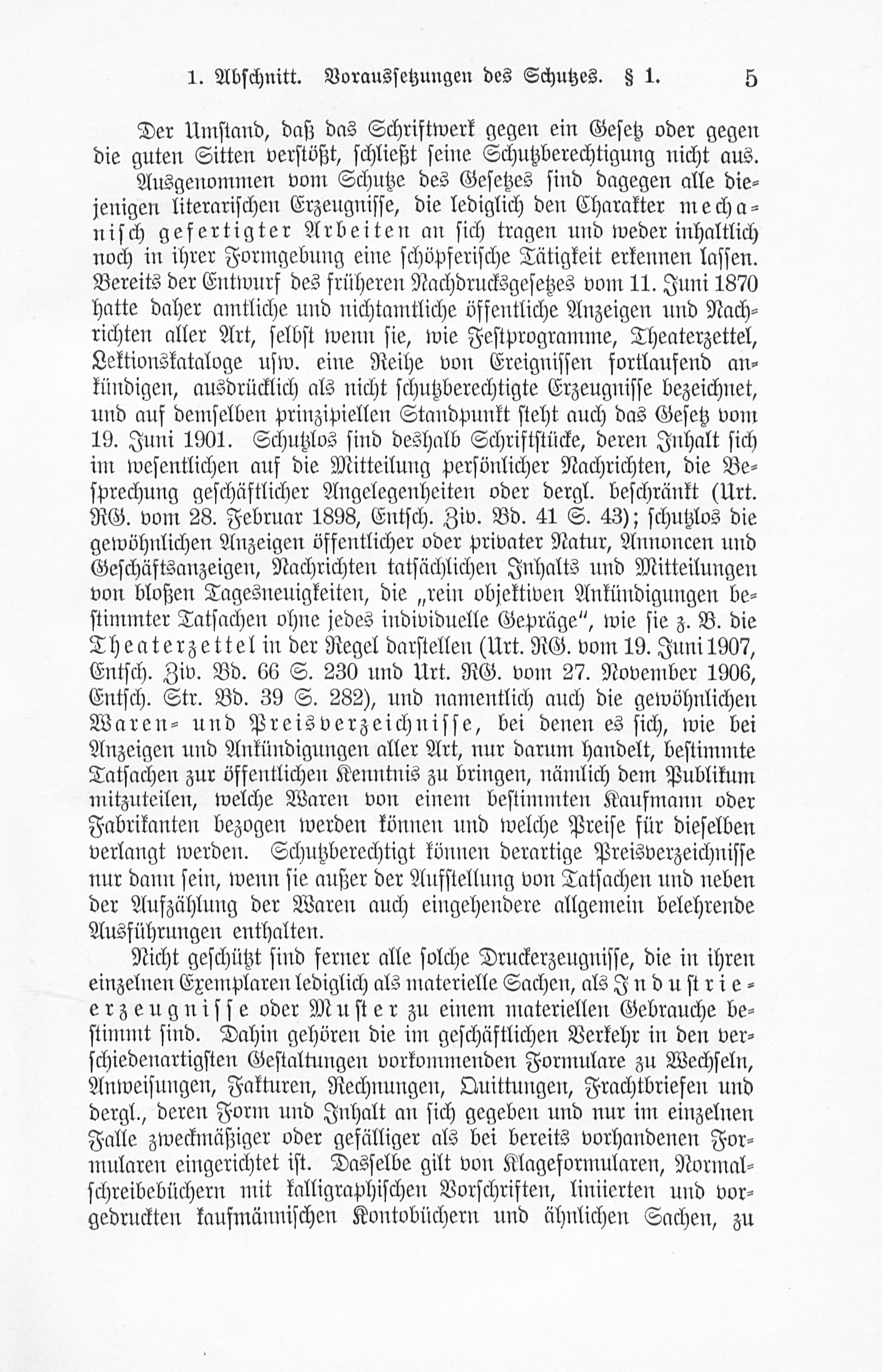 1. Abschnitt. Voraussetzungen des Schutzes. § 1. 5

Der Umstand, daß das Schriftwerk gegen ein Gesetz oder gegen die guten Sitten verstößt, schließt seine Schutzberechtigung nicht aus.

Ausgenommen vom Schutze des Gesetzes sind dagegen alle diejenigen literarischen Erzeugnisse, die lediglich den Charakter mechanisch gefertigter Arbeiten an sich tragen und weder inhaltlich noch in ihrer Formgebung eine schöpferische Tätigkeit erkennen lassen. Bereits der Entwurf des früheren Nachdrucksgesetzes vom 11. Juni 1870 hatte daher amtliche und nichtamtliche öffentliche Anzeigen und Nachrichten aller Art, selbst wenn sie, wie Festprogramme, Theaterzettel, Lektionskataloge usw. eine Reihe von Ereignissen fortlaufend ankündigen, ausdrücklich als nicht schutzberechtigte Erzeugnisse bezeichnet, und auf demselben prinzipiellen Standpunkt steht auch das Gesetz vom 19. Juni 1901. Schutzlos sind deshalb Schriftstücke, deren Inhalt sich im wesentlichen auf die Mitteilung persönlicher Nachrichten, die Besprechung geschäftlicher Angelegenheiten oder dergl. beschränkt (Urt. RG. vom 28. Februar 1898, Entsch. Ziv. Bd. 41 S. 43); schutzlos die gewöhnlichen Anzeigen öffentlicher oder privater Natur, Annoncen und Geschäftsanzeigen, Nachrichten tatsächlichen Inhalts und Mitteilungen von bloßen Tagesneuigkeiten, die „rein objektiven Ankündigungen bestimmter Tatsachen ohne jedes individuelle Gepräge", wie sie z. B. die Theaterzettel in der Regel darstellen (Urt. RG. vom 19. Juni 1907, Entsch. Ziv. Bd. 66 S. 230 und Urt. RG. vom 27. November 1906, Entsch. Str. Bd. 39 S. 282), und namentlich auch die gewöhnlichen Waren- und Preisverzeichnisse, bei denen es sich, wie bei Anzeigen und Ankündigungen aller Art, nur darum handelt, bestimmte Tatsachen zur öffentlichen Kenntnis zu bringen, nämlich dem Publikum mitzuteilen, welche Waren von einem bestimmten Kaufmann oder Fabrikanten bezogen werden können und welche Preise für dieselben verlangt werden. Schutzberechtigt können derartige Preisverzeichnisse nur dann sein, wenn sie außer der Aufstellung von Tatsachen und neben der Aufzählung der Waren auch eingehendere allgemein belehrende Ausführungen enthalten.

Nicht geschützt sind ferner alle solche Druckerzeugnisse, die in ihren einzelnen Exemplaren lediglich als materielle Sachen, als Industrieerzeugnisse oder Muster zu einem materiellen Gebrauche bestimmt sind. Dahin gehören die im geschäftlichen Verkehr in den verschiedenartigsten Gestaltungen vorkommenden Formulare zu Wechseln, Anweisungen, Fakturen, Rechnungen, Quittungen, Frachtbriefen und dergl., deren Form und Inhalt an sich gegeben und nur im einzelnen Falle zweckmäßiger oder gefälliger als bei bereits vorhandenen Formularen eingerichtet ist. Dasselbe gilt von Klageformularen, Normalschreibebüchern mit kalligraphischen Vorschriften, liniierten und vorgedruckten kaufmännischen Kontobüchern und ähnlichen Sachen, zu